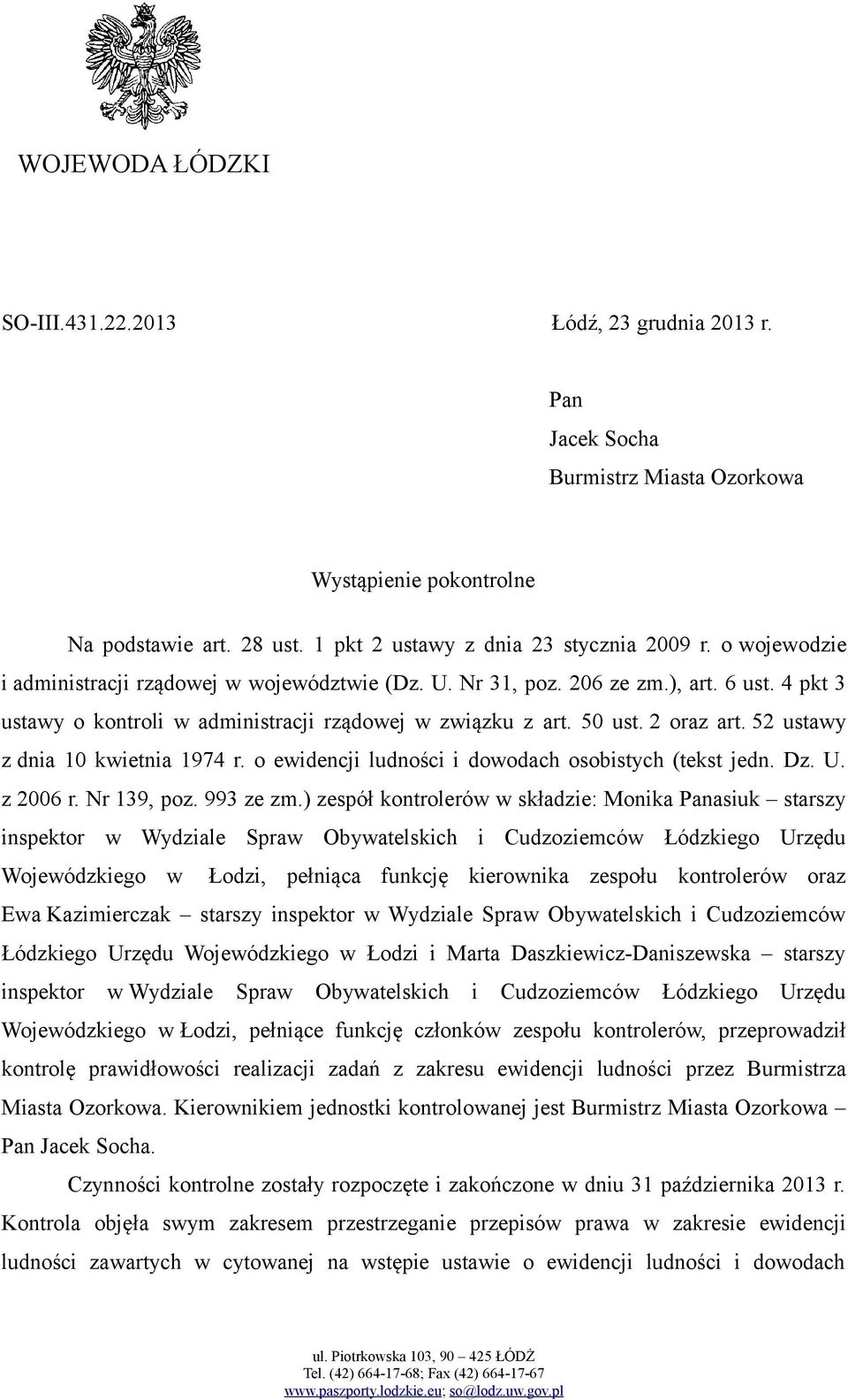 WOJEWODA ŁÓDZKI

SO-III.431.22.2013

Łódź, 23 grudnia 2013 r.

Pan
Jacek Socha
Burmistrz Miasta Ozorkowa

Wystąpienie pokontrolne

Na podstawie art. 28 ust. 1 pkt 2 ustawy z dnia 23 stycznia 2009 r. o wojewodzie i administracji rządowej w województwie (Dz. U. Nr 31, poz. 206 ze zm.), art. 6 ust. 4 pkt 3 ustawy o kontroli w administracji rządowej w związku z art. 50 ust. 2 oraz art. 52 ustawy z dnia 10 kwietnia 1974 r. o ewidencji ludności i dowodach osobistych (tekst jedn. Dz. U. z 2006 r. Nr 139, poz. 993 ze zm.) zespół kontrolerów w składzie: Monika Panasiuk – starszy inspektor w Wydziale Spraw Obywatelskich i Cudzoziemców Łódzkiego Urzędu Wojewódzkiego w Łodzi, pełniąca funkcję kierownika zespołu kontrolerów oraz Ewa Kazimierczak – starszy inspektor w Wydziale Spraw Obywatelskich i Cudzoziemców Łódzkiego Urzędu Wojewódzkiego w Łodzi i Marta Daszkiewicz-Daniszewska – starszy inspektor w Wydziale Spraw Obywatelskich i Cudzoziemców Łódzkiego Urzędu Wojewódzkiego w Łodzi, pełniące funkcję członków zespołu kontrolerów, przeprowadził kontrolę prawidłowości realizacji zadań z zakresu ewidencji ludności przez Burmistrza Miasta Ozorkowa. Kierownikiem jednostki kontrolowanej jest Burmistrz Miasta Ozorkowa – Pan Jacek Socha.

Czynności kontrolne zostały rozpoczęte i zakończone w dniu 31 października 2013 r. Kontrola objęła swym zakresem przestrzeganie przepisów prawa w zakresie ewidencji ludności zawartych w cytowanej na wstępie ustawie o ewidencji ludności i dowodach

ul. Piotrkowska 103, 90 – 425 ŁÓDŹ
Tel. (42) 664-17-68; Fax (42) 664-17-67
www.paszporty.lodzkie.eu; so@lodz.uw.gov.pl